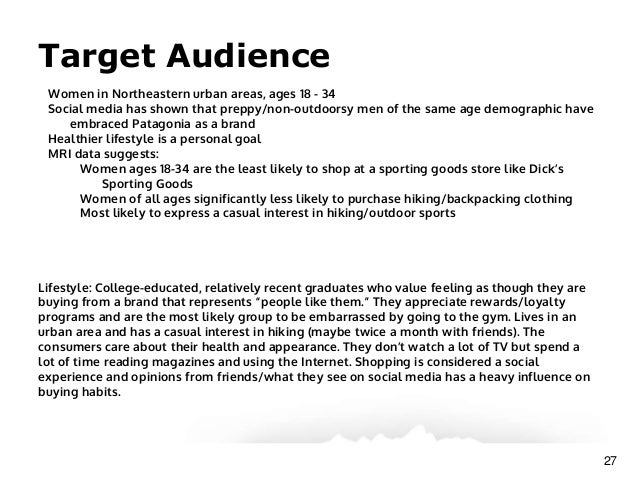 Target Audience

Women in Northeastern urban areas, ages 18 - 34
Social media has shown that preppy/non-outdoorsy men of the same age demographic have embraced Patagonia as a brand
Healthier lifestyle is a personal goal
MRI data suggests:
Women ages 18-34 are the least likely to shop at a sporting goods store like Dick's Sporting Goods
Women of all ages significantly less likely to purchase hiking/backpacking clothing
Most likely to express a casual interest in hiking/outdoor sports

Lifestyle: College-educated, relatively recent graduates who value feeling as though they are buying from a brand that represents "people like them." They appreciate rewards/loyalty programs and are the most likely group to be embarrassed by going to the gym. Lives in an urban area and has a casual interest in hiking (maybe twice a month with friends). The consumers care about their health and appearance. They don't watch a lot of TV but spend a lot of time reading magazines and using the Internet. Shopping is considered a social experience and opinions from friends/what they see on social media has a heavy influence on buying habits.

27